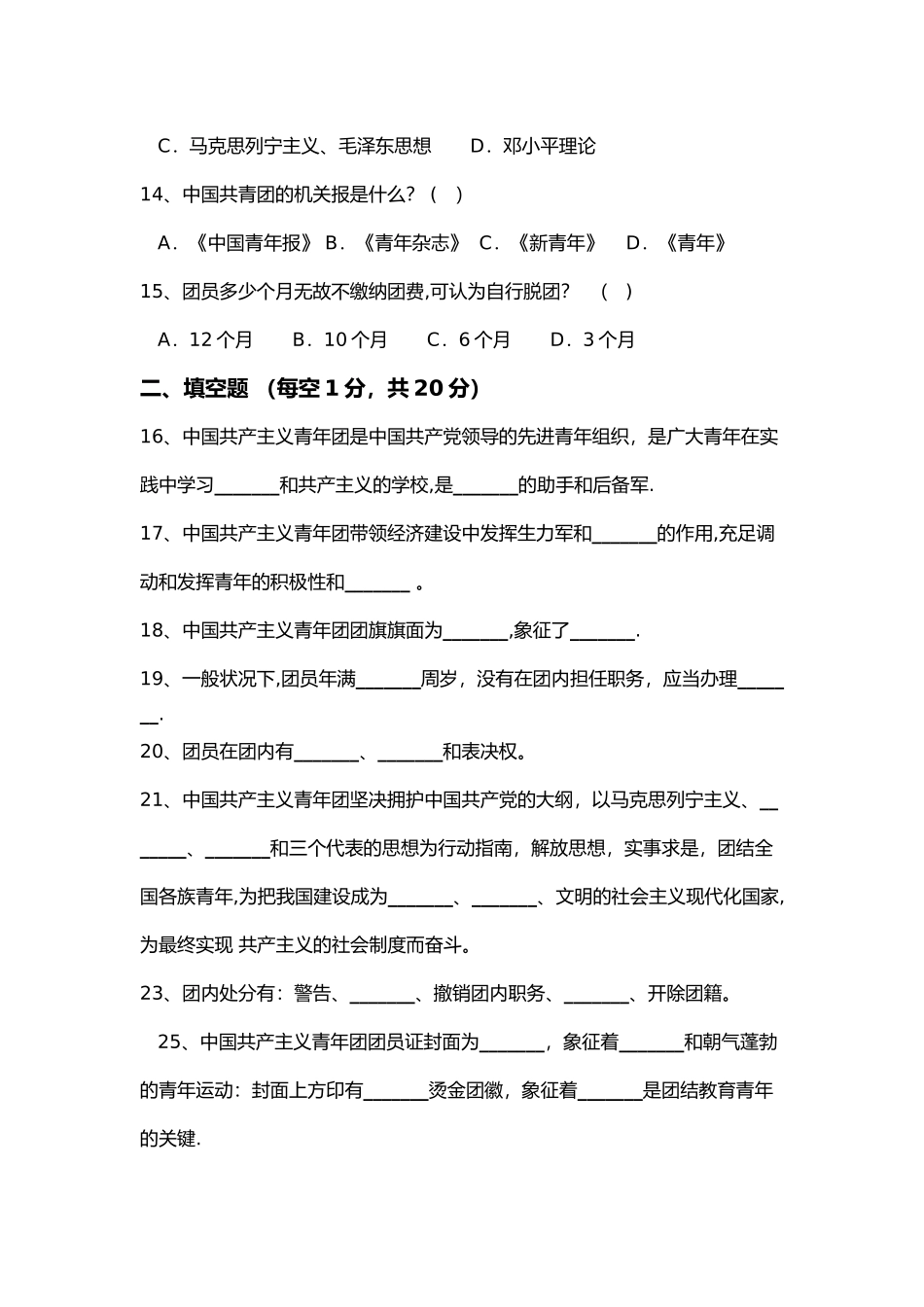 C．马克思列宁主义、毛泽东思想　　D．邓小平理论

14、中国共青团的机关报是什么？（　）

A．《中国青年报》 B．《青年杂志》 C．《新青年》　D．《青年》

15、团员多少个月无故不缴纳团费,可认为自行脱团？　（　）

A．12 个月　　B．10 个月　　C．6 个月　　D．3 个月

二、填空题 （每空 1 分，共 20 分）

16、中国共产主义青年团是中国共产党领导的先进青年组织，是广大青年在实践中学习_______和共产主义的学校,是_______的助手和后备军.

17、中国共产主义青年团带领经济建设中发挥生力军和_______的作用,充足调动和发挥青年的积极性和_______ 。

18、中国共产主义青年团团旗旗面为_______,象征了_______.

19、一般状况下,团员年满_______周岁，没有在团内担任职务，应当办理_______.

20、团员在团内有_______、_______和表决权。

21、中国共产主义青年团坚决拥护中国共产党的大纲，以马克思列宁主义、_______、_______和三个代表的思想为行动指南，解放思想，实事求是，团结全国各族青年,为把我国建设成为_______、_______、文明的社会主义现代化国家,为最终实现 共产主义的社会制度而奋斗。

23、团内处分有：警告、_______、撤销团内职务、_______、开除团籍。

25、中国共产主义青年团团员证封面为_______，象征着_______和朝气蓬勃的青年运动：封面上方印有_______烫金团徽，象征着_______是团结教育青年的关键.